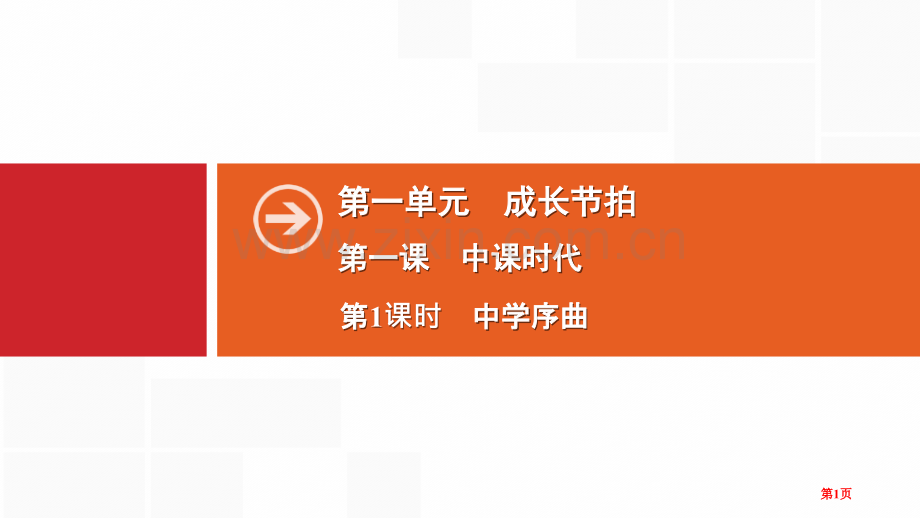 第一单元　成长节拍

第一课　中课时代

第1课时　中学序曲

www.zixin.com.cn

第1页